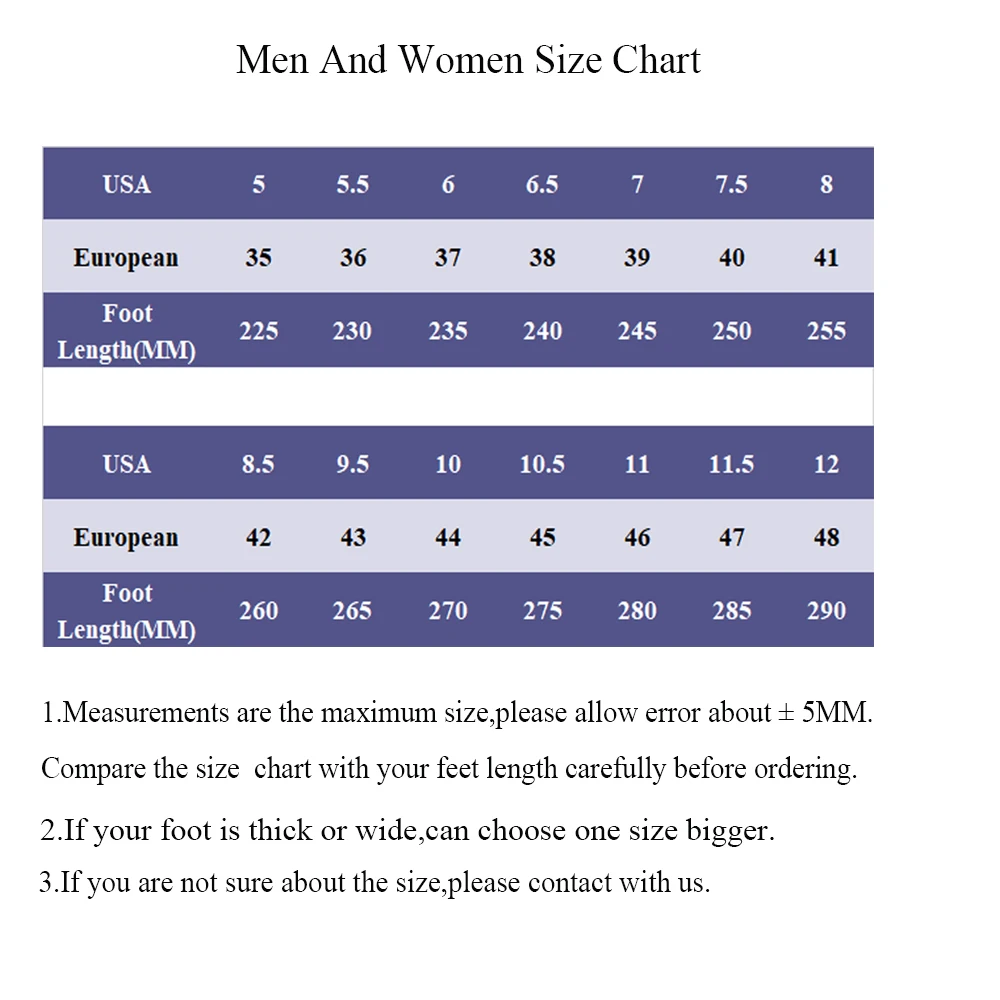 Men And Women Size Chart

| USA | 5 | 5.5 | 6 | 6.5 | 7 | 7.5 | 8 |
|---|---|---|---|---|---|---|---|
| European | 35 | 36 | 37 | 38 | 39 | 40 | 41 |
| Foot Length(MM) | 225 | 230 | 235 | 240 | 245 | 250 | 255 |

| USA | 8.5 | 9.5 | 10 | 10.5 | 11 | 11.5 | 12 |
|---|---|---|---|---|---|---|---|
| European | 42 | 43 | 44 | 45 | 46 | 47 | 48 |
| Foot Length(MM) | 260 | 265 | 270 | 275 | 280 | 285 | 290 |

1.Measurements are the maximum size,please allow error about ± 5MM. Compare the size chart with your feet length carefully before ordering.

2.If your foot is thick or wide,can choose one size bigger.

3.If you are not sure about the size,please contact with us.